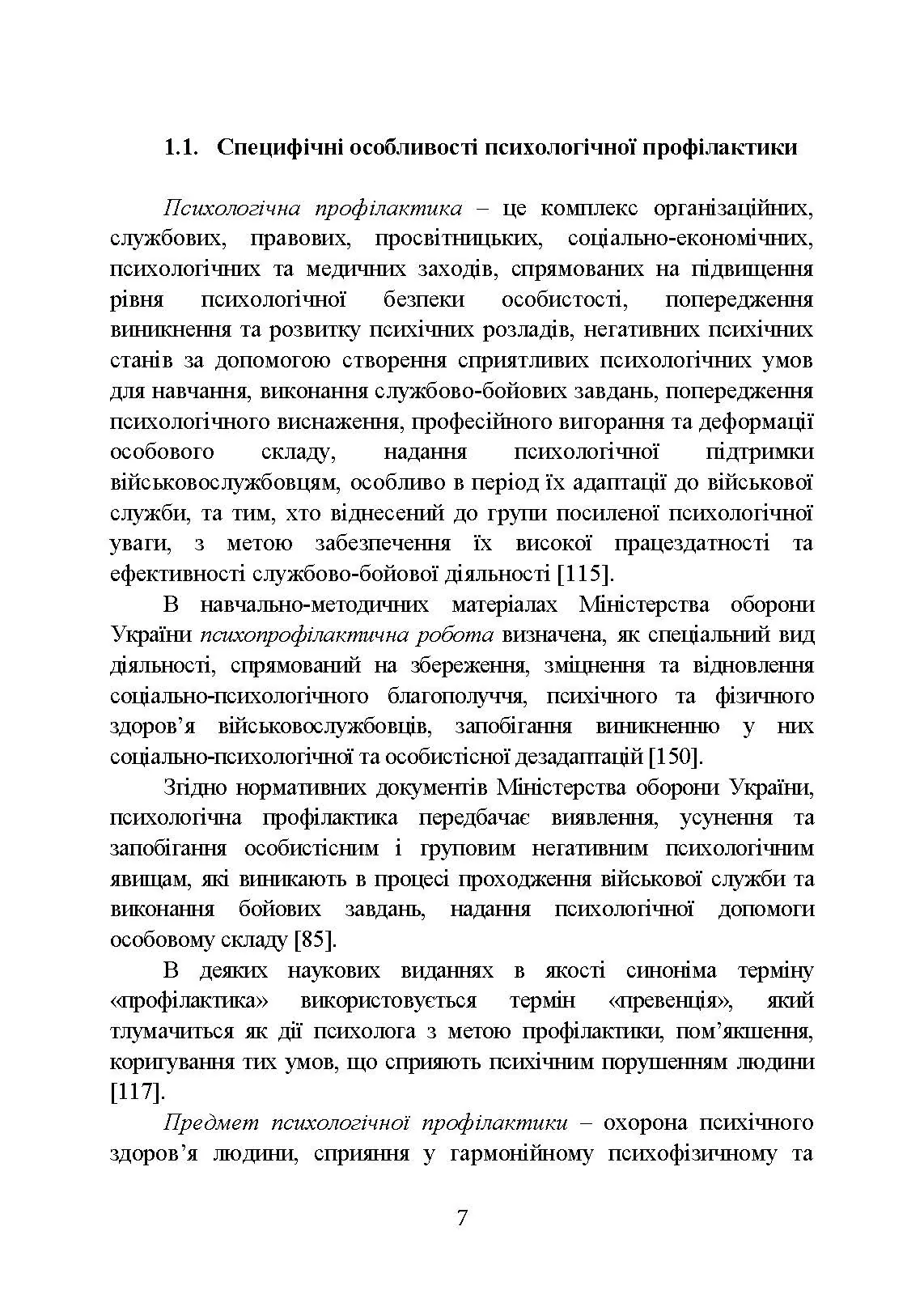 1.1. Специфічні особливості психологічної профілактики

Психологічна профілактика – це комплекс організаційних, службових, правових, просвітницьких, соціально-економічних, психологічних та медичних заходів, спрямованих на підвищення рівня психологічної безпеки особистості, попередження виникнення та розвитку психічних розладів, негативних психічних станів за допомогою створення сприятливих психологічних умов для навчання, виконання службово-бойових завдань, попередження психологічного виснаження, професійного вигорання та деформації особового складу, надання психологічної підтримки військовослужбовцям, особливо в період їх адаптації до військової служби, та тим, хто віднесений до групи посиленої психологічної уваги, з метою забезпечення їх високої працездатності та ефективності службово-бойової діяльності [115].

В навчально-методичних матеріалах Міністерства оборони України психопрофілактична робота визначена, як спеціальний вид діяльності, спрямований на збереження, зміцнення та відновлення соціально-психологічного благополуччя, психічного та фізичного здоров'я військовослужбовців, запобігання виникненню у них соціально-психологічної та особистісної дезадаптацій [150].

Згідно нормативних документів Міністерства оборони України, психологічна профілактика передбачає виявлення, усунення та запобігання особистісним і груповим негативним психологічним явищам, які виникають в процесі проходження військової служби та виконання бойових завдань, надання психологічної допомоги особовому складу [85].

В деяких наукових виданнях в якості синоніма терміну «профілактика» використовується термін «превенція», який тлумачиться як дії психолога з метою профілактики, пом'якшення, коригування тих умов, що сприяють психічним порушенням людини [117].

Предмет психологічної профілактики – охорона психічного здоров'я людини, сприяння у гармонійному психофізичному та

7